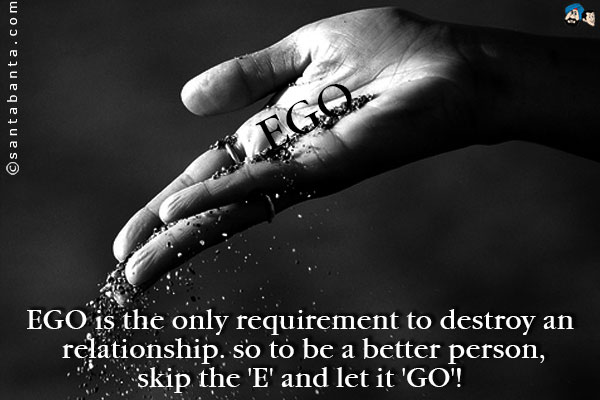 ©santabanta.com

EGO

EGO is the only requirement to destroy an relationship. so to be a better person, skip the 'E' and let it 'GO'!